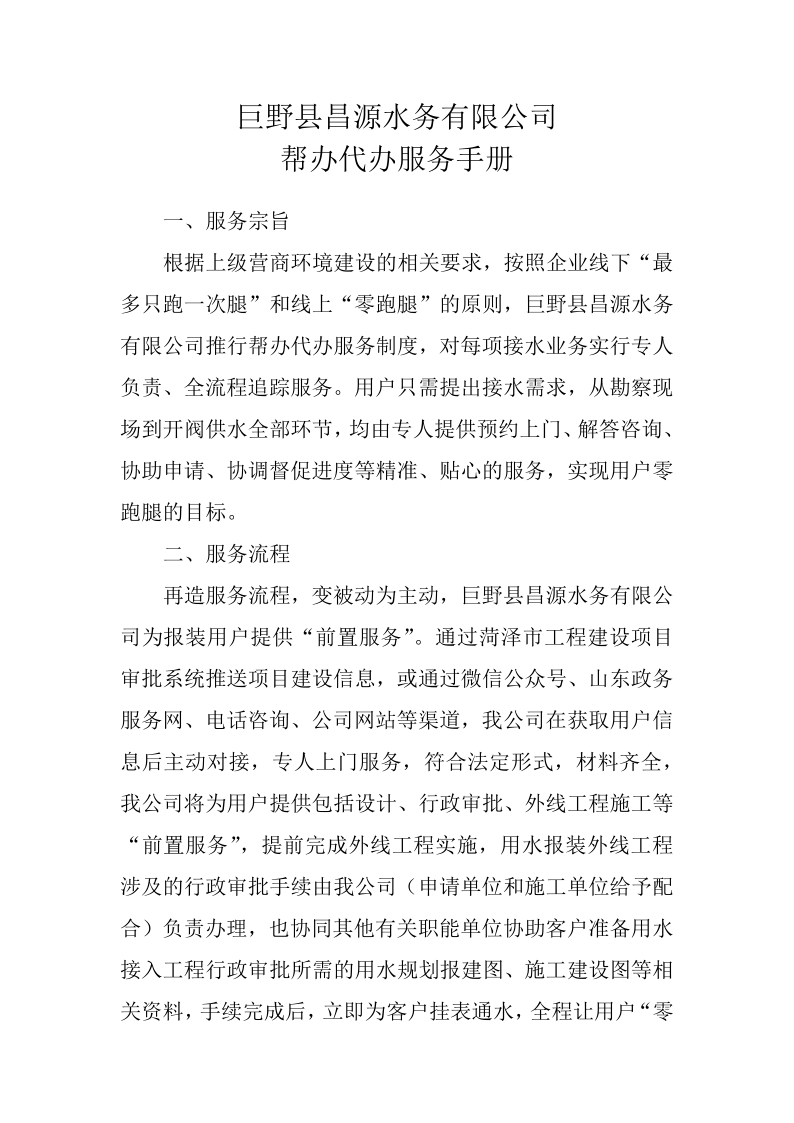 巨野县昌源水务有限公司
帮办代办服务手册

一、服务宗旨

根据上级营商环境建设的相关要求，按照企业线下“最多只跑一次腿”和线上“零跑腿”的原则，巨野县昌源水务有限公司推行帮办代办服务制度，对每项接水业务实行专人负责、全流程追踪服务。用户只需提出接水需求，从勘察现场到开阀供水全部环节，均由专人提供预约上门、解答咨询、协助申请、协调督促进度等精准、贴心的服务，实现用户零跑腿的目标。

二、服务流程

再造服务流程，变被动为主动，巨野县昌源水务有限公司为报装用户提供“前置服务”。通过菏泽市工程建设项目审批系统推送项目建设信息，或通过微信公众号、山东政务服务网、电话咨询、公司网站等渠道，我公司在获取用户信息后主动对接，专人上门服务，符合法定形式，材料齐全，我公司将为用户提供包括设计、行政审批、外线工程施工等“前置服务”，提前完成外线工程实施，用水报装外线工程涉及的行政审批手续由我公司（申请单位和施工单位给予配合）负责办理，也协同其他有关职能单位协助客户准备用水接入工程行政审批所需的用水规划报建图、施工建设图等相关资料，手续完成后，立即为客户挂表通水，全程让用户“零